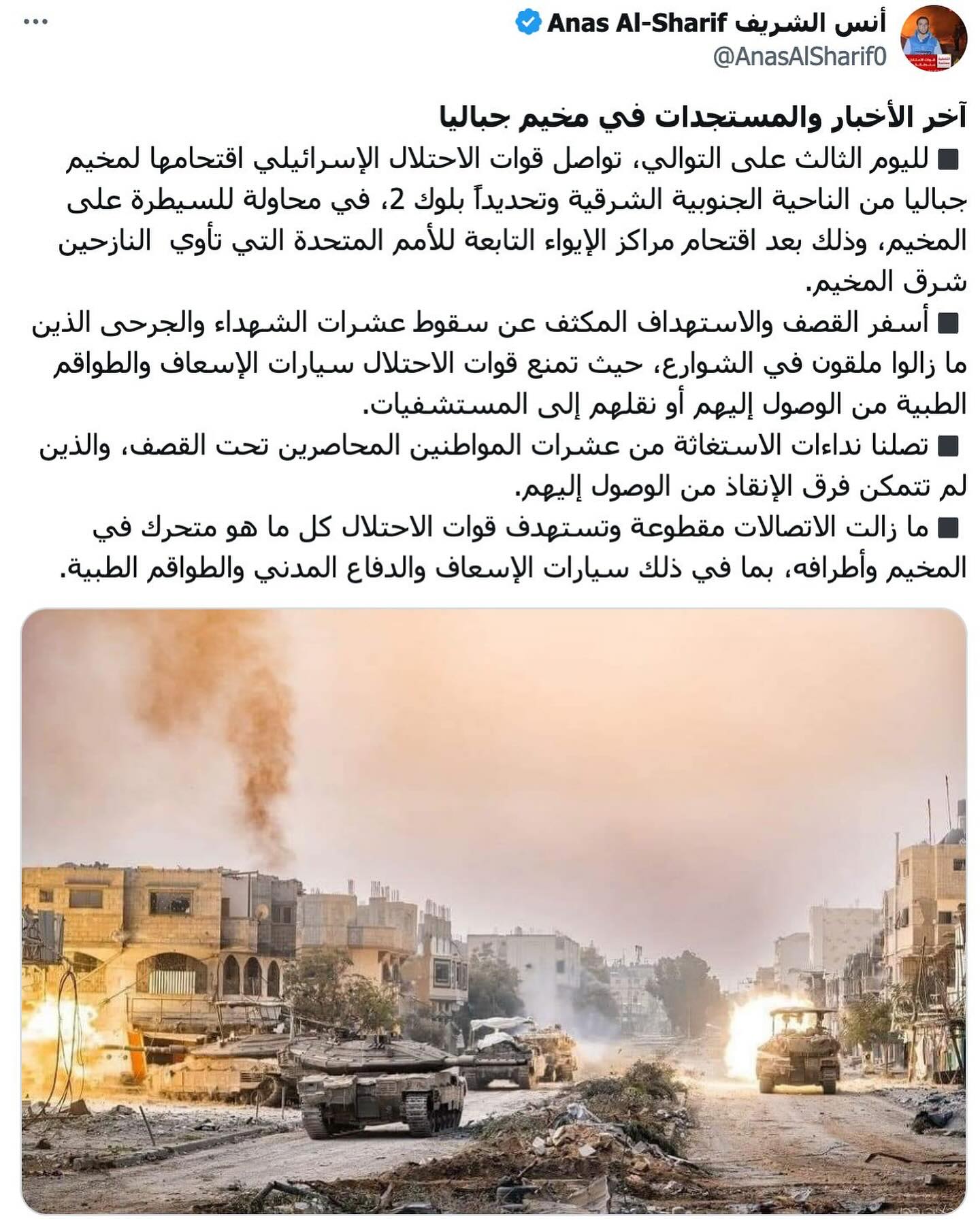 أنس الشريف Anas Al-Sharif
@AnasAlSharif0
...

آخر الأخبار والمستجدات في مخيم جباليا

■ لليوم الثالث على التوالي، تواصل قوات الاحتلال الإسرائيلي اقتحامها لمخيم جباليا من الناحية الجنوبية الشرقية وتحديداً بلوك 2، في محاولة للسيطرة على المخيم، وذلك بعد اقتحام مراكز الإيواء التابعة للأمم المتحدة التي تأوي النازحين شرق المخيم.

■ أسفر القصف والاستهداف المكثف عن سقوط عشرات الشهداء والجرحى الذين ما زالوا ملقون في الشوارع، حيث تمنع قوات الاحتلال سيارات الإسعاف والطواقم الطبية من الوصول إليهم أو نقلهم إلى المستشفيات.

■ تصلنا نداءات الاستغاثة من عشرات المواطنين المحاصرين تحت القصف، والذين لم تتمكن فرق الإنقاذ من الوصول إليهم.

■ ما زالت الاتصالات مقطوعة وتستهدف قوات الاحتلال كل ما هو متحرك في المخيم وأطرافه، بما في ذلك سيارات الإسعاف والدفاع المدني والطواقم الطبية.